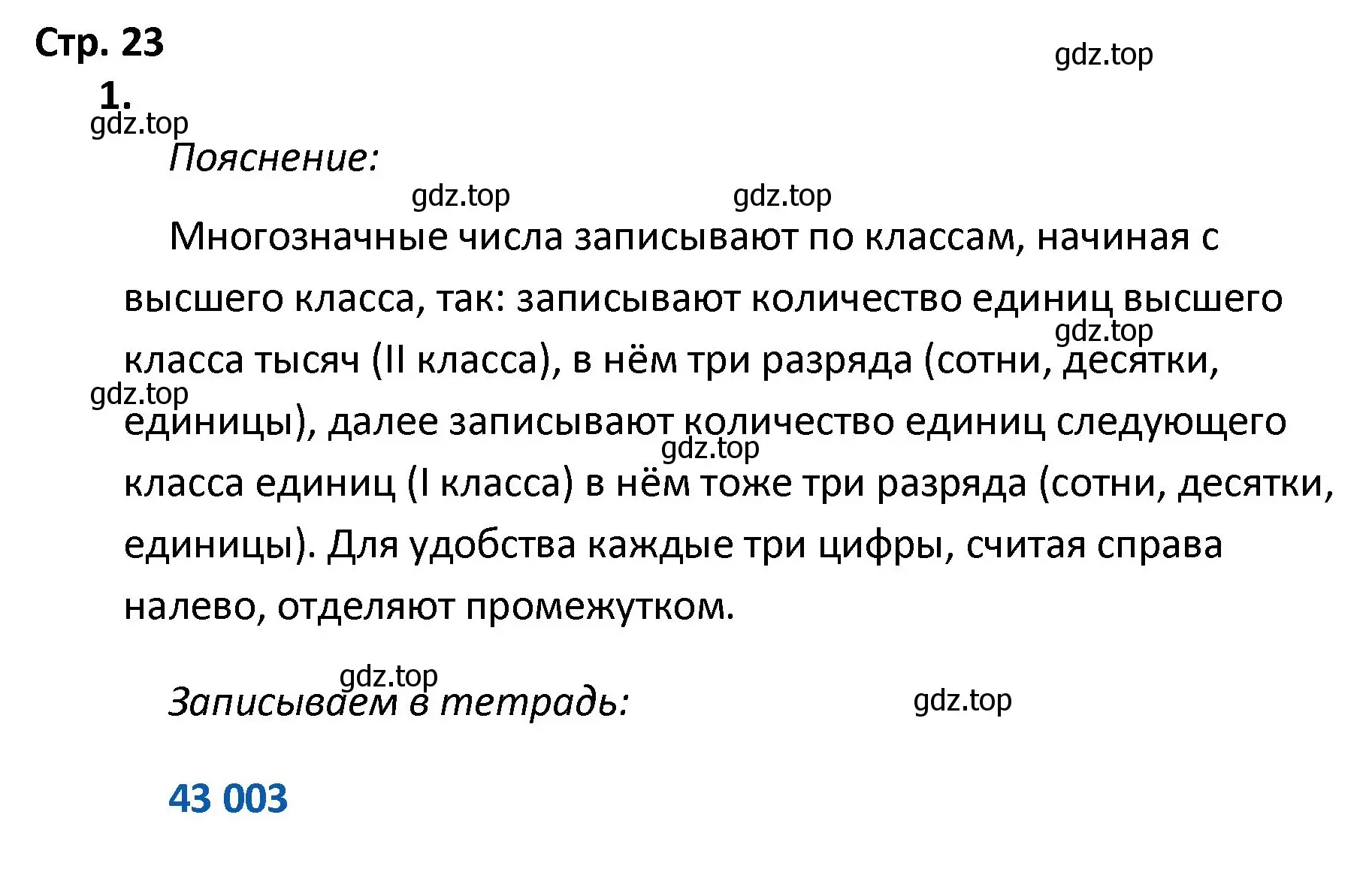 Стр. 23

gdz.top

1.

gdz.top

Пояснение:

gdz.top gdz.top

Многозначные числа записывают по классам, начиная с высшего класса, так: записывают количество единиц высшего класса тысяч (II класса), в нём три разряда (сотни, десятки, единицы), далее записывают количество единиц следующего класса единиц (I класса) в нём тоже три разряда (сотни, десятки, единицы). Для удобства каждые три цифры, считая справа налево, отделяют промежутком.

gdz.top gdz.top gdz.top

gdz.top

Записываем в тетрадь:

gdz.top

43 003